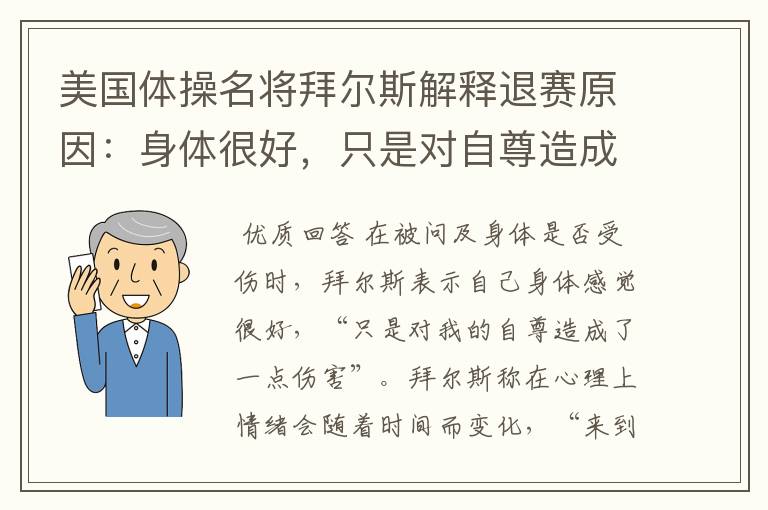 美国体操名将拜尔斯解释退赛原因：身体很好，只是对自尊造成

优质回答 在被问及身体是否受伤时，拜尔斯表示自己身体感觉很好，“只是对我的自尊造成了一点伤害”。拜尔斯称在心理上情绪会随着时间而变化，“来到